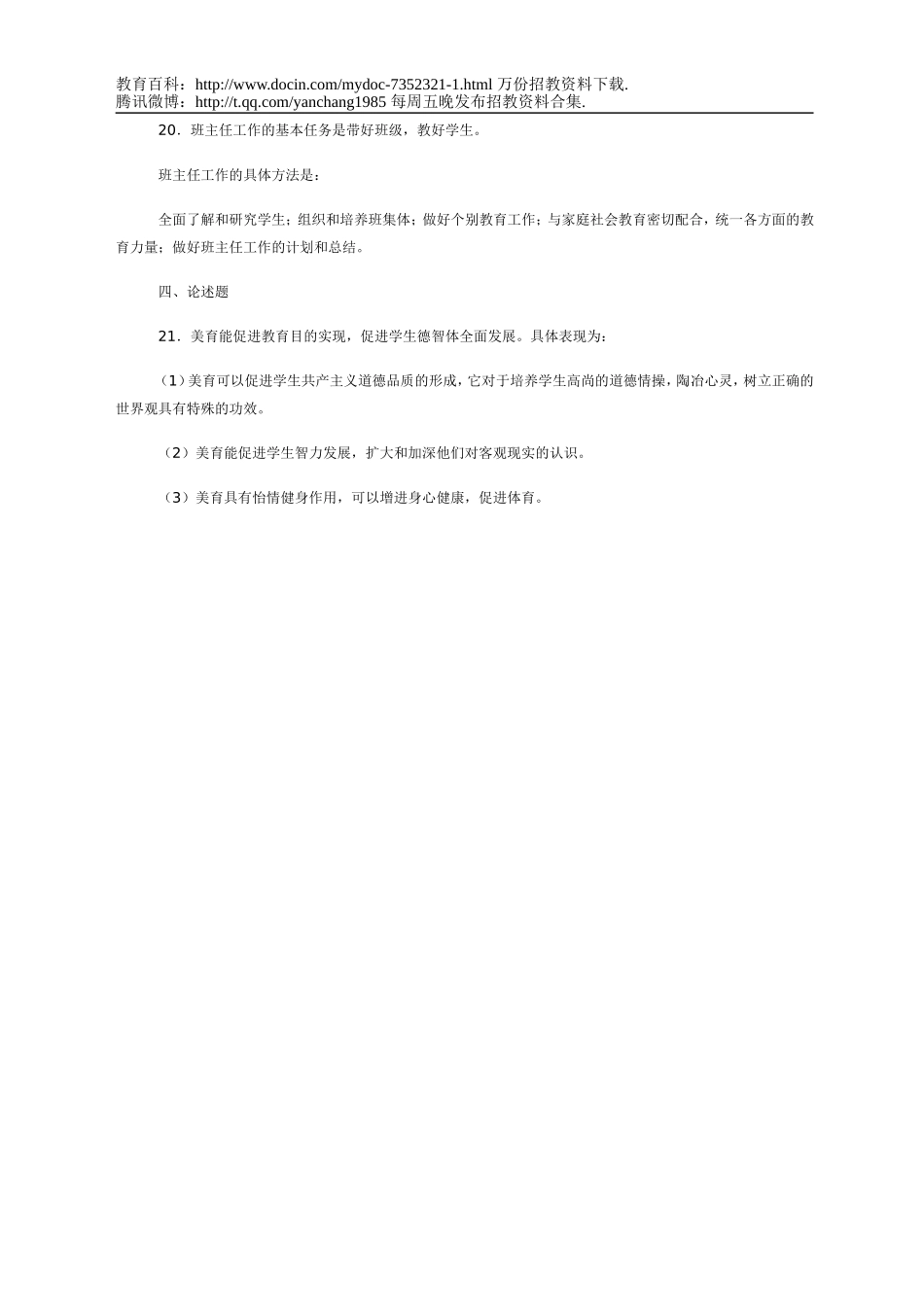 教育百科：http://www.docin.com/mydoc-7352321-1.html 万份招教资料下载.
腾讯微博：http://t.qq.com/yanchang1985 每周五晚发布招教资料合集.

20．班主任工作的基本任务是带好班级，教好学生。

班主任工作的具体方法是：

全面了解和研究学生；组织和培养班集体；做好个别教育工作；与家庭社会教育密切配合，统一各方面的教育力量；做好班主任工作的计划和总结。

四、论述题

21．美育能促进教育目的实现，促进学生德智体全面发展。具体表现为：

（1）美育可以促进学生共产主义道德品质的形成，它对于培养学生高尚的道德情操，陶冶心灵，树立正确的世界观具有特殊的功效。

（2）美育能促进学生智力发展，扩大和加深他们对客观现实的认识。

（3）美育具有怡情健身作用，可以增进身心健康，促进体育。